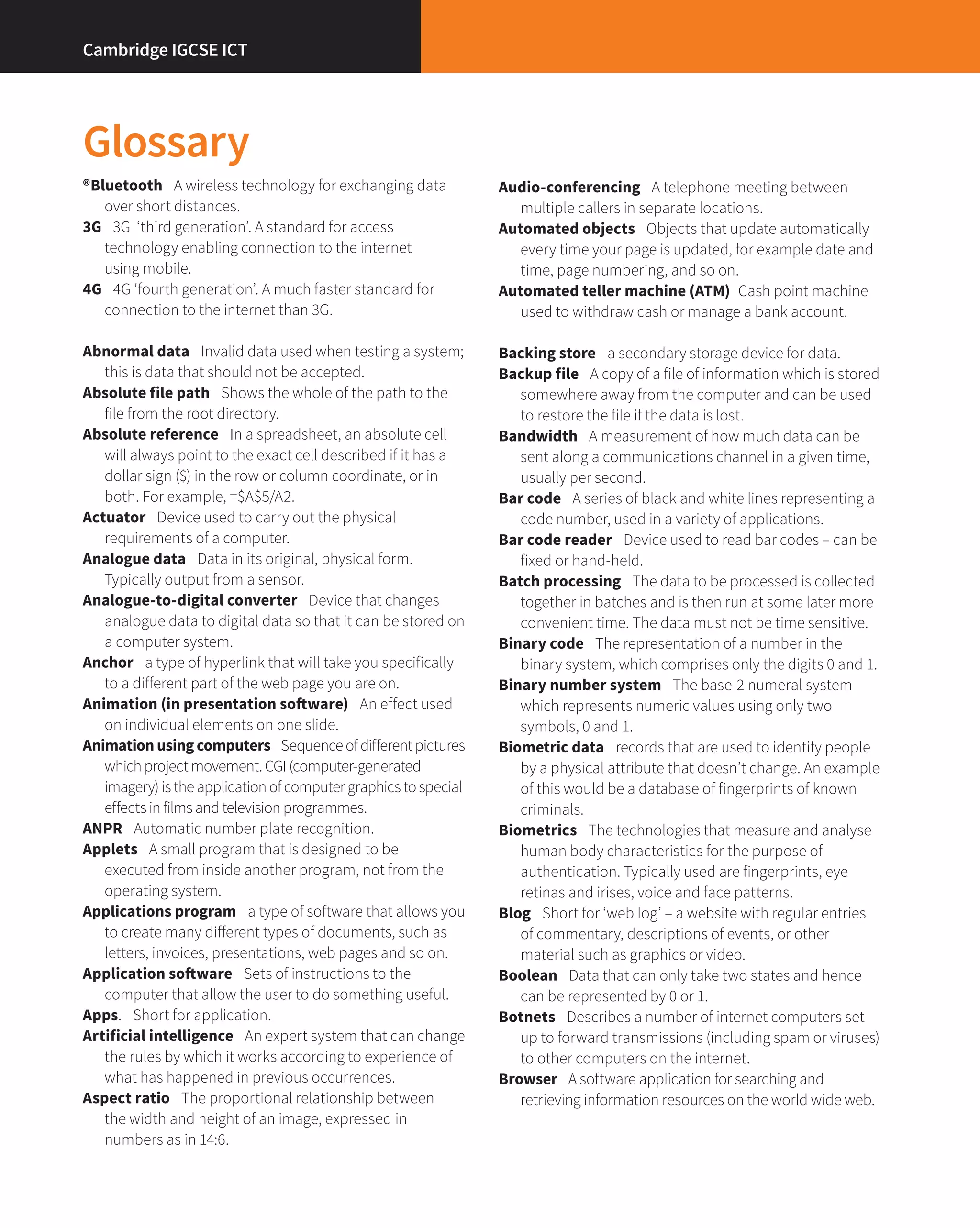 Cambridge IGCSE ICT

Glossary

®Bluetooth A wireless technology for exchanging data over short distances.
3G 3G 'third generation'. A standard for access technology enabling connection to the internet using mobile.
4G 4G 'fourth generation'. A much faster standard for connection to the internet than 3G.

Abnormal data Invalid data used when testing a system; this is data that should not be accepted.
Absolute file path Shows the whole of the path to the file from the root directory.
Absolute reference In a spreadsheet, an absolute cell will always point to the exact cell described if it has a dollar sign ($) in the row or column coordinate, or in both. For example, =$A$5/A2.
Actuator Device used to carry out the physical requirements of a computer.
Analogue data Data in its original, physical form. Typically output from a sensor.
Analogue-to-digital converter Device that changes analogue data to digital data so that it can be stored on a computer system.
Anchor a type of hyperlink that will take you specifically to a different part of the web page you are on.
Animation (in presentation software) An effect used on individual elements on one slide.
Animation using computers Sequence of different pictures which project movement. CGI (computer-generated imagery) is the application of computer graphics to special effects in films and television programmes.
ANPR Automatic number plate recognition.
Applets A small program that is designed to be executed from inside another program, not from the operating system.
Applications program a type of software that allows you to create many different types of documents, such as letters, invoices, presentations, web pages and so on.
Application software Sets of instructions to the computer that allow the user to do something useful.
Apps. Short for application.
Artificial intelligence An expert system that can change the rules by which it works according to experience of what has happened in previous occurrences.
Aspect ratio The proportional relationship between the width and height of an image, expressed in numbers as in 14:6.

Audio-conferencing A telephone meeting between multiple callers in separate locations.
Automated objects Objects that update automatically every time your page is updated, for example date and time, page numbering, and so on.
Automated teller machine (ATM) Cash point machine used to withdraw cash or manage a bank account.

Backing store a secondary storage device for data.
Backup file A copy of a file of information which is stored somewhere away from the computer and can be used to restore the file if the data is lost.
Bandwidth A measurement of how much data can be sent along a communications channel in a given time, usually per second.
Bar code A series of black and white lines representing a code number, used in a variety of applications.
Bar code reader Device used to read bar codes – can be fixed or hand-held.
Batch processing The data to be processed is collected together in batches and is then run at some later more convenient time. The data must not be time sensitive.
Binary code The representation of a number in the binary system, which comprises only the digits 0 and 1.
Binary number system The base-2 numeral system which represents numeric values using only two symbols, 0 and 1.
Biometric data records that are used to identify people by a physical attribute that doesn't change. An example of this would be a database of fingerprints of known criminals.
Biometrics The technologies that measure and analyse human body characteristics for the purpose of authentication. Typically used are fingerprints, eye retinas and irises, voice and face patterns.
Blog Short for 'web log' – a website with regular entries of commentary, descriptions of events, or other material such as graphics or video.
Boolean Data that can only take two states and hence can be represented by 0 or 1.
Botnets Describes a number of internet computers set up to forward transmissions (including spam or viruses) to other computers on the internet.
Browser A software application for searching and retrieving information resources on the world wide web.